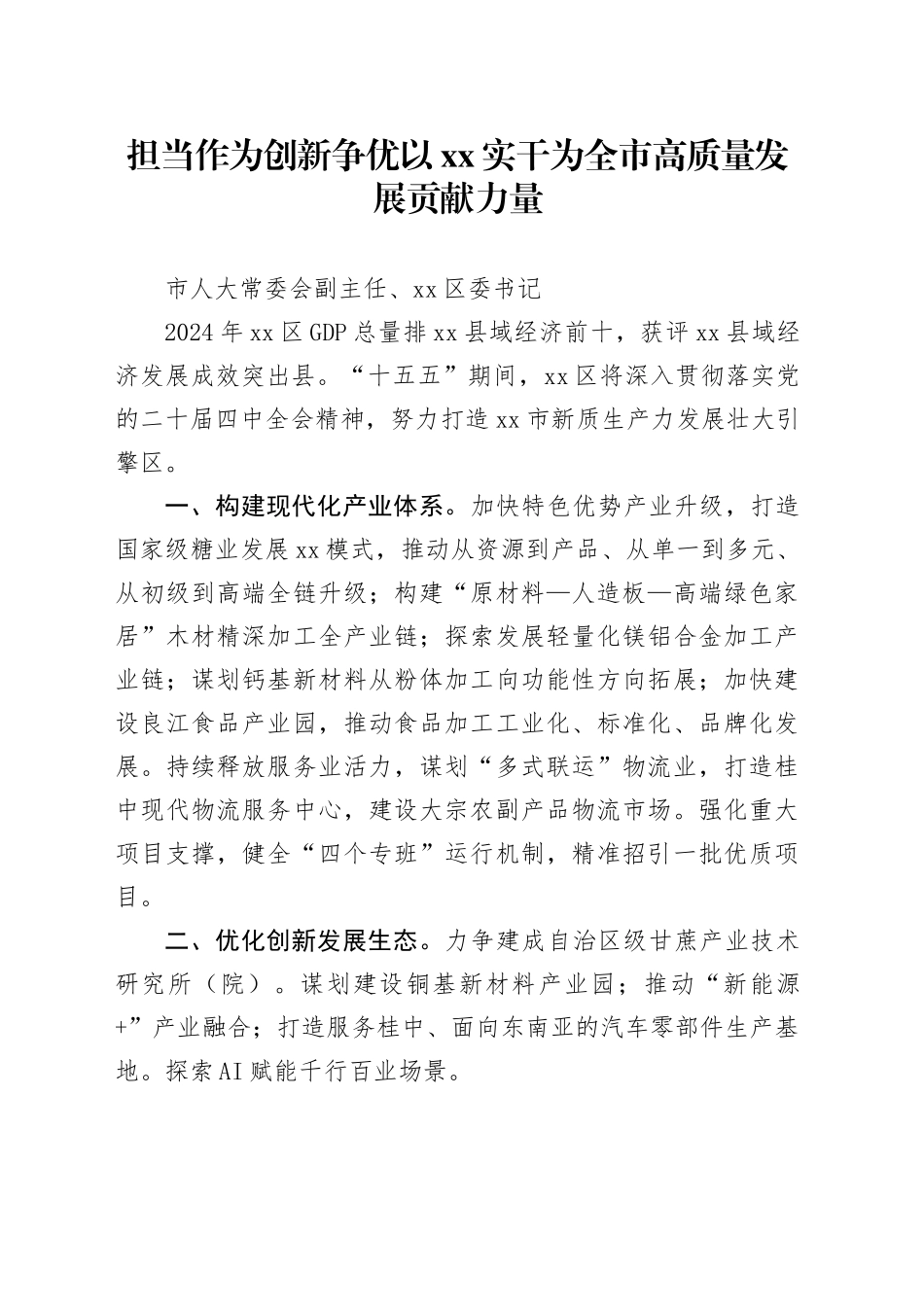 担当作为创新争优以xx实干为全市高质量发展贡献力量

市人大常委会副主任、xx区委书记

2024年xx区GDP总量排xx县域经济前十，获评xx县域经济发展成效突出县。“十五五”期间，xx区将深入贯彻落实党的二十届四中全会精神，努力打造xx市新质生产力发展壮大引擎区。

一、构建现代化产业体系。加快特色优势产业升级，打造国家级糖业发展xx模式，推动从资源到产品、从单一到多元、从初级到高端全链升级；构建“原材料—人造板—高端绿色家居”木材精深加工全产业链；探索发展轻量化镁铝合金加工产业链；谋划钙基新材料从粉体加工向功能性方向拓展；加快建设良江食品产业园，推动食品加工工业化、标准化、品牌化发展。持续释放服务业活力，谋划“多式联运”物流业，打造桂中现代物流服务中心，建设大宗农副产品物流市场。强化重大项目支撑，健全“四个专班”运行机制，精准招引一批优质项目。

二、优化创新发展生态。力争建成自治区级甘蔗产业技术研究所（院）。谋划建设铜基新材料产业园；推动“新能源+”产业融合；打造服务桂中、面向东南亚的汽车零部件生产基地。探索AI赋能千行百业场景。